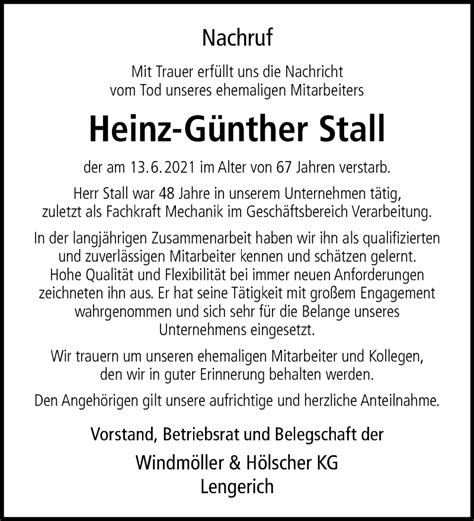 Nachruf

Mit Trauer erfüllt uns die Nachricht vom Tod unseres ehemaligen Mitarbeiters

Heinz-Günther Stall

der am 13.6.2021 im Alter von 67 Jahren verstarb.

Herr Stall war 48 Jahre in unserem Unternehmen tätig, zuletzt als Fachkraft Mechanik im Geschäftsbereich Verarbeitung.

In der langjährigen Zusammenarbeit haben wir ihn als qualifizierten und zuverlässigen Mitarbeiter kennen und schätzen gelernt. Hohe Qualität und Flexibilität bei immer neuen Anforderungen zeichneten ihn aus. Er hat seine Tätigkeit mit großem Engagement wahrgenommen und sich sehr für die Belange unseres Unternehmens eingesetzt.

Wir trauern um unseren ehemaligen Mitarbeiter und Kollegen, den wir in guter Erinnerung behalten werden.

Den Angehörigen gilt unsere aufrichtige und herzliche Anteilnahme.

Vorstand, Betriebsrat und Belegschaft der

Windmöller & Hölscher KG
Lengerich